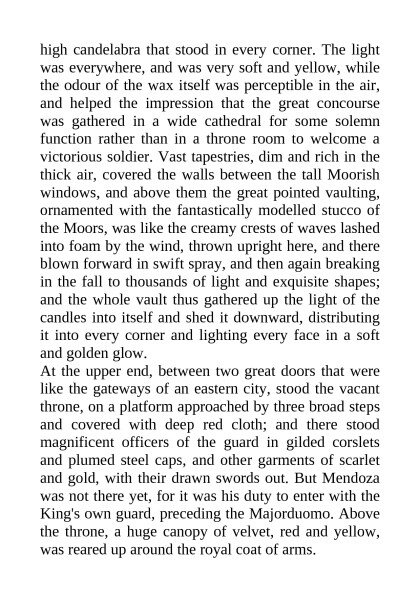 high candelabra that stood in every corner. The light was everywhere, and was very soft and yellow, while the odour of the wax itself was perceptible in the air, and helped the impression that the great concourse was gathered in a wide cathedral for some solemn function rather than in a throne room to welcome a victorious soldier. Vast tapestries, dim and rich in the thick air, covered the walls between the tall Moorish windows, and above them the great pointed vaulting, ornamented with the fantastically modelled stucco of the Moors, was like the creamy crests of waves lashed into foam by the wind, thrown upright here, and there blown forward in swift spray, and then again breaking in the fall to thousands of light and exquisite shapes; and the whole vault thus gathered up the light of the candles into itself and shed it downward, distributing it into every corner and lighting every face in a soft and golden glow.
At the upper end, between two great doors that were like the gateways of an eastern city, stood the vacant throne, on a platform approached by three broad steps and covered with deep red cloth; and there stood magnificent officers of the guard in gilded corslets and plumed steel caps, and other garments of scarlet and gold, with their drawn swords out. But Mendoza was not there yet, for it was his duty to enter with the King's own guard, preceding the Majorduomo. Above the throne, a huge canopy of velvet, red and yellow, was reared up around the royal coat of arms.